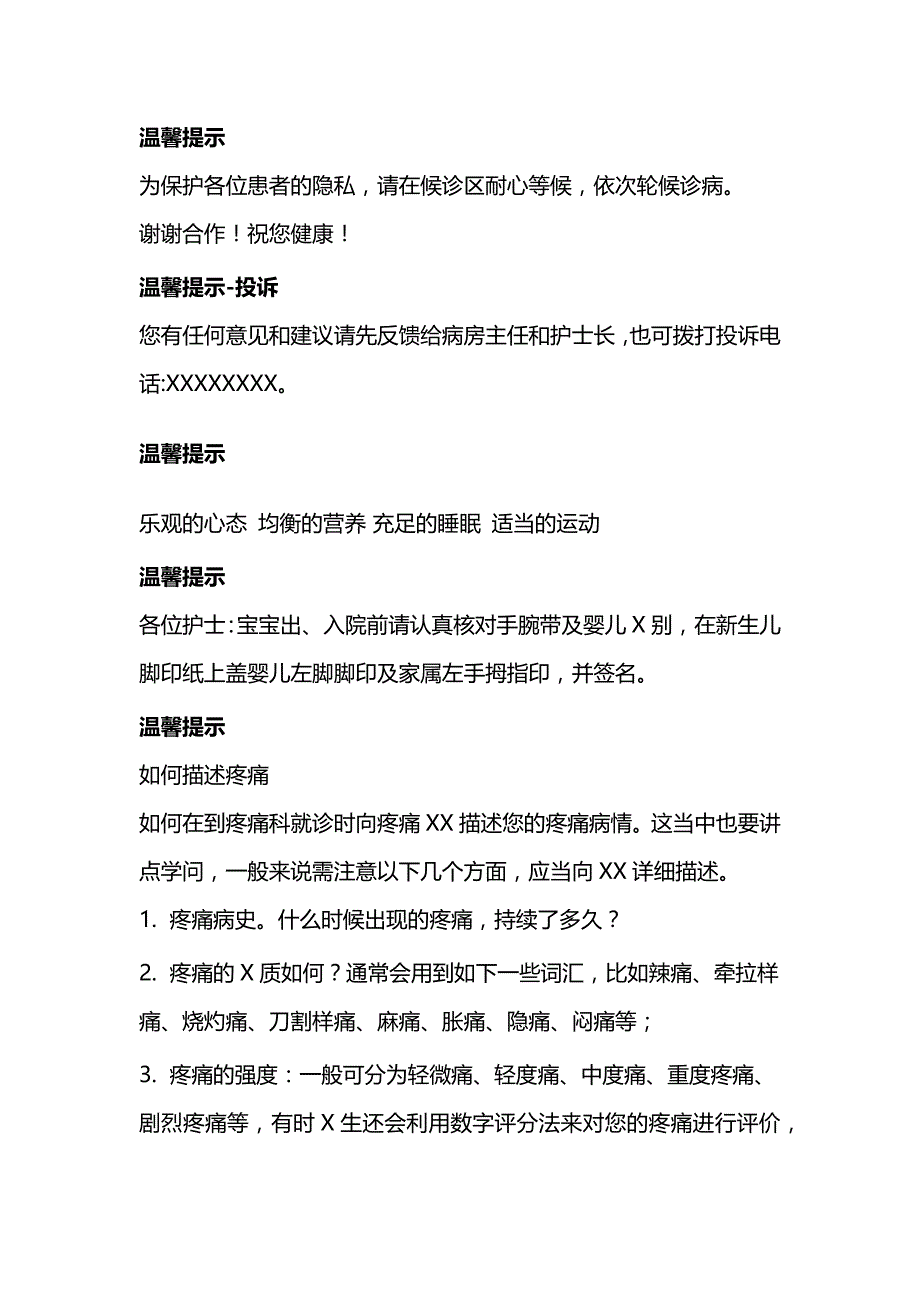 温馨提示

为保护各位患者的隐私，请在候诊区耐心等候，依次轮候诊病。

谢谢合作！祝您健康！

温馨提示-投诉

您有任何意见和建议请先反馈给病房主任和护士长，也可拨打投诉电话:XXXXXXXX。

温馨提示

乐观的心态 均衡的营养 充足的睡眠 适当的运动

温馨提示

各位护士：宝宝出、入院前请认真核对手腕带及婴儿X别，在新生儿脚印纸上盖婴儿左脚脚印及家属左手拇指印，并签名。

温馨提示

如何描述疼痛

如何在到疼痛科就诊时向疼痛XX描述您的疼痛病情。这当中也要讲点学问，一般来说需注意以下几个方面，应当向XX详细描述。

1. 疼痛病史。什么时候出现的疼痛，持续了多久？

2. 疼痛的X质如何？通常会用到如下一些词汇，比如辣痛、牵拉样痛、烧灼痛、刀割样痛、麻痛、胀痛、隐痛、闷痛等；

3. 疼痛的强度：一般可分为轻微痛、轻度痛、中度痛、重度疼痛、剧烈疼痛等，有时X生还会利用数字评分法来对您的疼痛进行评价，